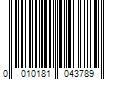 0 010181 043789